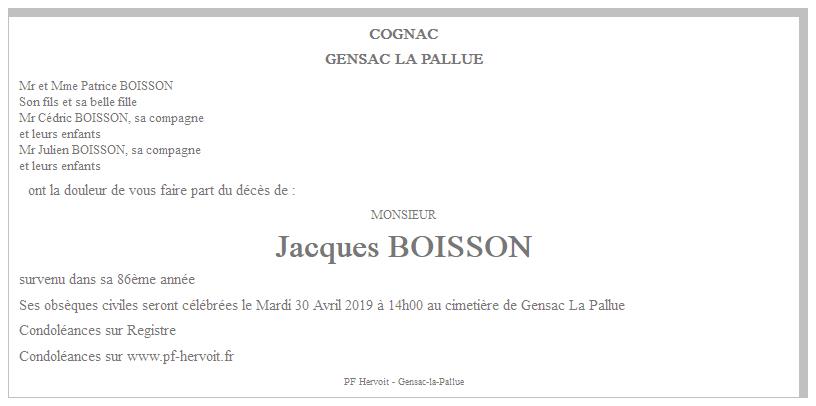 COGNAC

GENSAC LA PALLUE

Mr et Mme Patrice BOISSON
Son fils et sa belle fille
Mr Cédric BOISSON, sa compagne
et leurs enfants
Mr Julien BOISSON, sa compagne
et leurs enfants

ont la douleur de vous faire part du décès de :

MONSIEUR

Jacques BOISSON

survenu dans sa 86ème année

Ses obsèques civiles seront célébrées le Mardi 30 Avril 2019 à 14h00 au cimetière de Gensac La Pallue

Condoléances sur Registre

Condoléances sur www.pf-hervoit.fr

PF Hervoit - Gensac-la-Pallue